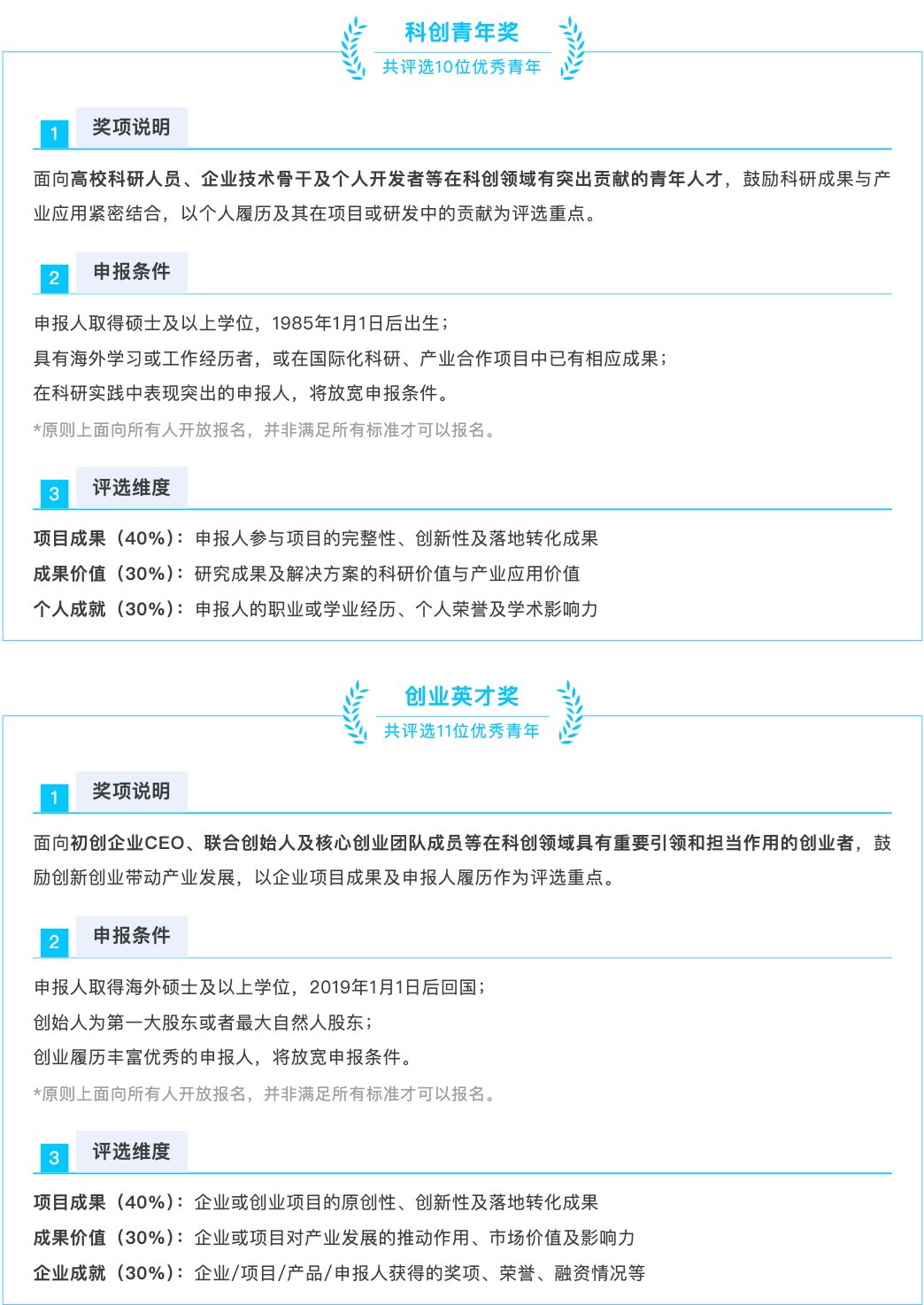 科创青年奖
共评选10位优秀青年

1 奖项说明

面向高校科研人员、企业技术骨干及个人开发者等在科创领域有突出贡献的青年人才，鼓励科研成果与产业应用紧密结合，以个人履历及其在项目或研发中的贡献为评选重点。

2 申报条件

申报人取得硕士及以上学位，1985年1月1日后出生；
具有海外学习或工作经历者，或在国际化科研、产业合作项目中已有相应成果；
在科研实践中表现突出的申报人，将放宽申报条件。
*原则上面向所有人开放报名，并非满足所有标准才可以报名。

3 评选维度

项目成果（40%）：申报人参与项目的完整性、创新性及落地转化成果
成果价值（30%）：研究成果及解决方案的科研价值与产业应用价值
个人成就（30%）：申报人的职业或学业经历、个人荣誉及学术影响力

创业英才奖
共评选11位优秀青年

1 奖项说明

面向初创企业CEO、联合创始人及核心创业团队成员等在科创领域具有重要引领和担当作用的创业者，鼓励创新创业带动产业发展，以企业项目成果及申报人履历作为评选重点。

2 申报条件

申报人取得海外硕士及以上学位，2019年1月1日后回国；
创始人为第一大股东或者最大自然人股东；
创业履历丰富优秀的申报人，将放宽申报条件。
*原则上面向所有人开放报名，并非满足所有标准才可以报名。

3 评选维度

项目成果（40%）：企业或创业项目的原创性、创新性及落地转化成果
成果价值（30%）：企业或项目对产业发展的推动作用、市场价值及影响力
企业成就（30%）：企业/项目/产品/申报人获得的奖项、荣誉、融资情况等